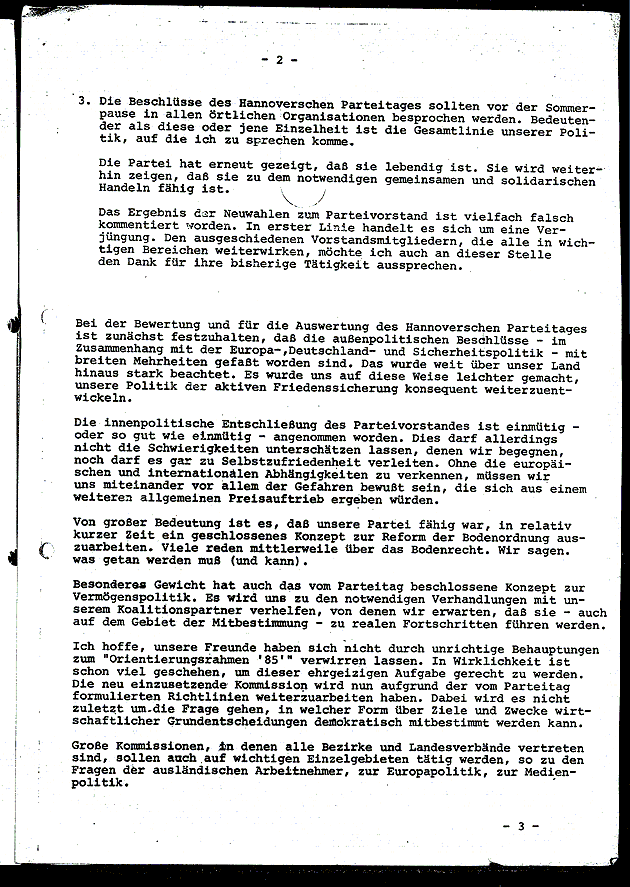 - 2 -

3. Die Beschlüsse des Hannoverschen Parteitages sollten vor der Sommerpause in allen örtlichen Organisationen besprochen werden. Bedeutender als diese oder jene Einzelheit ist die Gesamtlinie unserer Politik, auf die ich zu sprechen komme.

Die Partei hat erneut gezeigt, daß sie lebendig ist. Sie wird weiterhin zeigen, daß sie zu dem notwendigen gemeinsamen und solidarischen Handeln fähig ist.

Das Ergebnis der Neuwahlen zum Parteivorstand ist vielfach falsch kommentiert worden. In erster Linie handelt es sich um eine Verjüngung. Den ausgeschiedenen Vorstandsmitgliedern, die alle in wichtigen Bereichen weiterwirken, möchte ich auch an dieser Stelle den Dank für ihre bisherige Tätigkeit aussprechen.

Bei der Bewertung und für die Auswertung des Hannoverschen Parteitages ist zunächst festzuhalten, daß die außenpolitischen Beschlüsse - im Zusammenhang mit der Europa-,Deutschland- und Sicherheitspolitik - mit breiten Mehrheiten gefaßt worden sind. Das wurde weit über unser Land hinaus stark beachtet. Es wurde uns auf diese Weise leichter gemacht, unsere Politik der aktiven Friedenssicherung konsequent weiterzuentwickeln.

Die innenpolitische Entschließung des Parteivorstandes ist einmütig - oder so gut wie einmütig - angenommen worden. Dies darf allerdings nicht die Schwierigkeiten unterschätzen lassen, denen wir begegnen, noch darf es gar zu Selbstzufriedenheit verleiten. Ohne die europäischen und internationalen Abhängigkeiten zu verkennen, müssen wir uns miteinander vor allem der Gefahren bewußt sein, die sich aus einem weiteren allgemeinen Preisauftrieb ergeben würden.

Von großer Bedeutung ist es, daß unsere Partei fähig war, in relativ kurzer Zeit ein geschlossenes Konzept zur Reform der Bodenordnung auszuarbeiten. Viele reden mittlerweile über das Bodenrecht. Wir sagen. was getan werden muß (und kann).

Besonderes Gewicht hat auch das vom Parteitag beschlossene Konzept zur Vermögenspolitik. Es wird uns zu den notwendigen Verhandlungen mit unserem Koalitionspartner verhelfen, von denen wir erwarten, daß sie - auch auf dem Gebiet der Mitbestimmung - zu realen Fortschritten führen werden.

Ich hoffe, unsere Freunde haben sich nicht durch unrichtige Behauptungen zum "Orientierungsrahmen '85'" verwirren lassen. In Wirklichkeit ist schon viel geschehen, um dieser ehrgeizigen Aufgabe gerecht zu werden. Die neu einzusetzende Kommission wird nun aufgrund der vom Parteitag formulierten Richtlinien weiterzuarbeiten haben. Dabei wird es nicht zuletzt um die Frage gehen, in welcher Form über Ziele und Zwecke wirtschaftlicher Grundentscheidungen demokratisch mitbestimmt werden kann.

Große Kommissionen, in denen alle Bezirke und Landesverbände vertreten sind, sollen auch auf wichtigen Einzelgebieten tätig werden, so zu den Fragen der ausländischen Arbeitnehmer, zur Europapolitik, zur Medienpolitik.

- 3 -